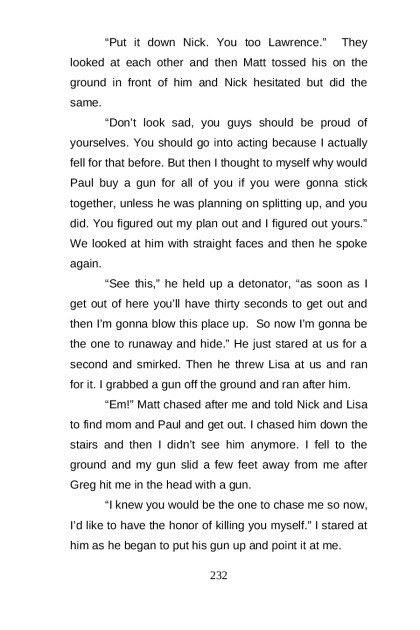 “Put it down Nick. You too Lawrence.” They looked at each other and then Matt tossed his on the ground in front of him and Nick hesitated but did the same.

“Don’t look sad, you guys should be proud of yourselves. You should go into acting because I actually fell for that before. But then I thought to myself why would Paul buy a gun for all of you if you were gonna stick together, unless he was planning on splitting up, and you did. You figured out my plan out and I figured out yours.” We looked at him with straight faces and then he spoke again.

“See this,” he held up a detonator, “as soon as I get out of here you’ll have thirty seconds to get out and then I’m gonna blow this place up. So now I’m gonna be the one to runaway and hide.” He just stared at us for a second and smirked. Then he threw Lisa at us and ran for it. I grabbed a gun off the ground and ran after him.

“Em!” Matt chased after me and told Nick and Lisa to find mom and Paul and get out. I chased him down the stairs and then I didn’t see him anymore. I fell to the ground and my gun slid a few feet away from me after Greg hit me in the head with a gun.

“I knew you would be the one to chase me so now, I’d like to have the honor of killing you myself.” I stared at him as he began to put his gun up and point it at me.

232